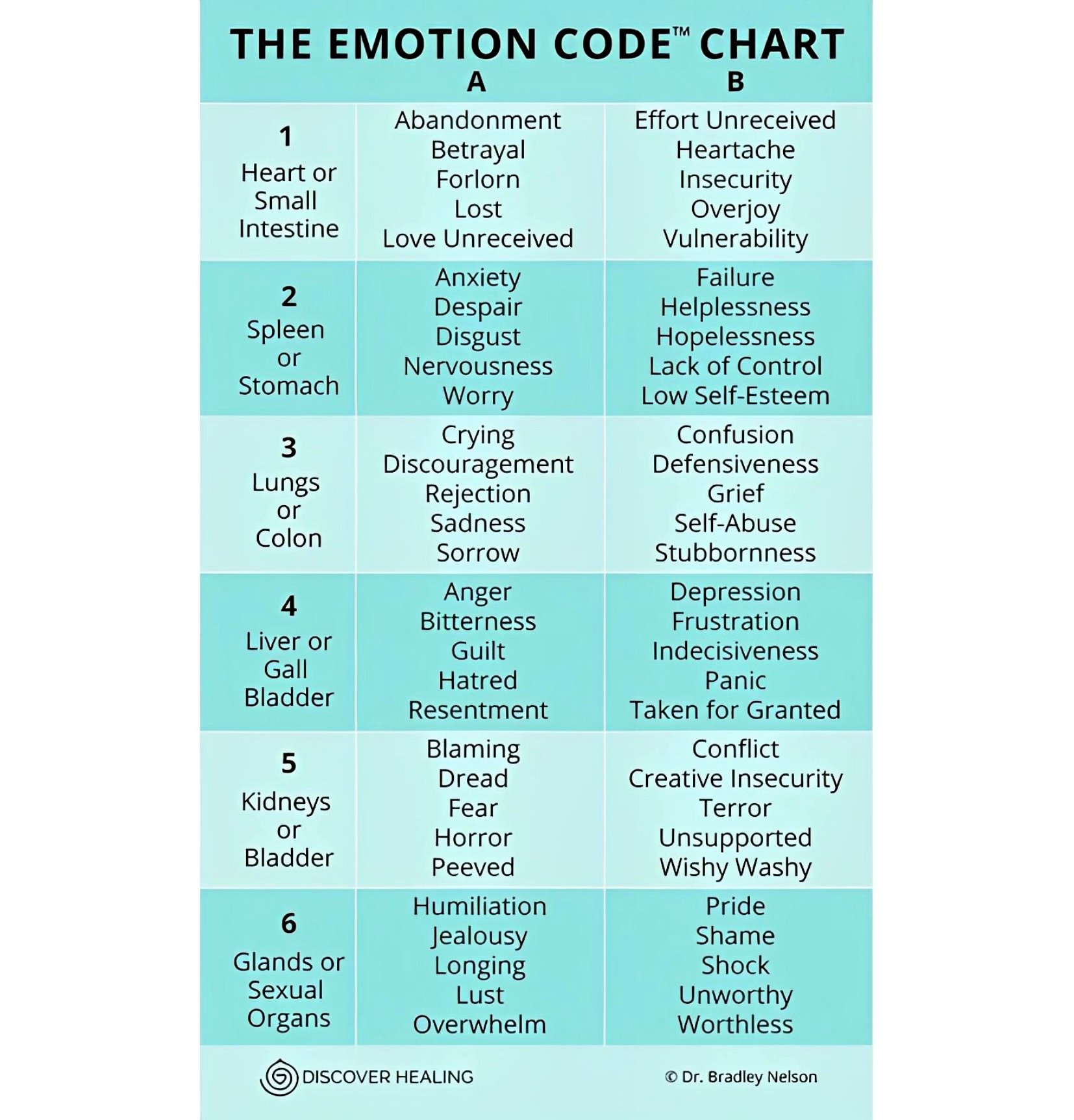 THE EMOTION CODE™ CHART

| | A | B |
|---|---|---|
| 1 Heart or Small Intestine | Abandonment Betrayal Forlorn Lost Love Unreceived | Effort Unreceived Heartache Insecurity Overjoy Vulnerability |
| 2 Spleen or Stomach | Anxiety Despair Disgust Nervousness Worry | Failure Helplessness Hopelessness Lack of Control Low Self-Esteem |
| 3 Lungs or Colon | Crying Discouragement Rejection Sadness Sorrow | Confusion Defensiveness Grief Self-Abuse Stubbornness |
| 4 Liver or Gall Bladder | Anger Bitterness Guilt Hatred Resentment | Depression Frustration Indecisiveness Panic Taken for Granted |
| 5 Kidneys or Bladder | Blaming Dread Fear Horror Peeved | Conflict Creative Insecurity Terror Unsupported Wishy Washy |
| 6 Glands or Sexual Organs | Humiliation Jealousy Longing Lust Overwhelm | Pride Shame Shock Unworthy Worthless |

DISCOVER HEALING

© Dr. Bradley Nelson